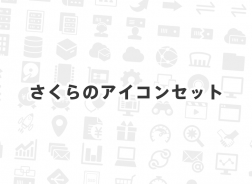 さくらのアイコンセット